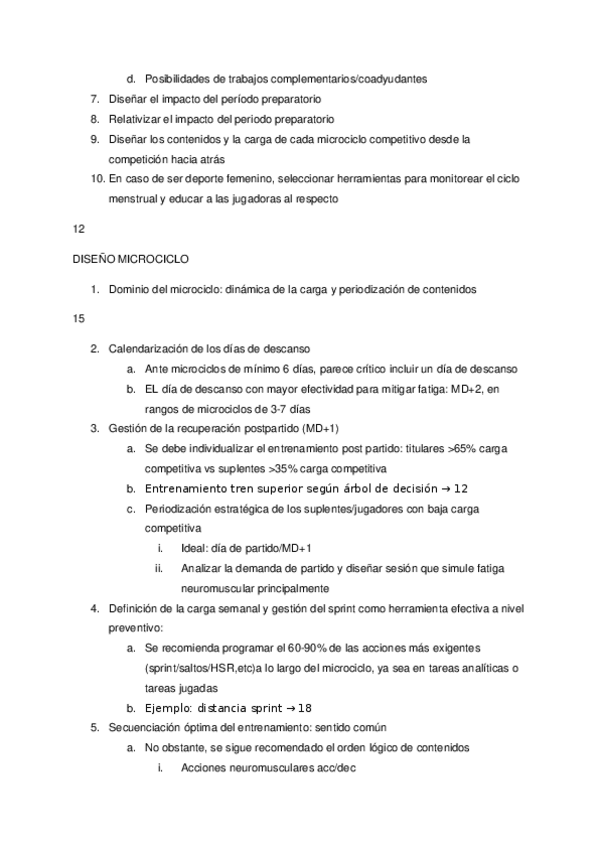 d. Posibilidades de trabajos complementarios/coadyudantes
7. Diseñar el impacto del período preparatorio
8. Relativizar el impacto del periodo preparatorio
9. Diseñar los contenidos y la carga de cada microciclo competitivo desde la competición hacia atrás
10. En caso de ser deporte femenino, seleccionar herramientas para monitorear el ciclo menstrual y educar a las jugadoras al respecto

12

DISEÑO MICROCICLO

1. Dominio del microciclo: dinámica de la carga y periodización de contenidos

15

2. Calendarización de los días de descanso
a. Ante microciclos de mínimo 6 días, parece crítico incluir un día de descanso
b. EL día de descanso con mayor efectividad para mitigar fatiga: MD+2, en rangos de microciclos de 3-7 días
3. Gestión de la recuperación postpartido (MD+1)
a. Se debe individualizar el entrenamiento post partido: titulares >65% carga competitiva vs suplentes >35% carga competitiva
b. Entrenamiento tren superior según árbol de decisión → 12
c. Periodización estratégica de los suplentes/jugadores con baja carga competitiva
i. Ideal: día de partido/MD+1
ii. Analizar la demanda de partido y diseñar sesión que simule fatiga neuromuscular principalmente
4. Definición de la carga semanal y gestión del sprint como herramienta efectiva a nivel preventivo:
a. Se recomienda programar el 60-90% de las acciones más exigentes (sprint/saltos/HSR,etc)a lo largo del microciclo, ya sea en tareas analíticas o tareas jugadas
b. Ejemplo: distancia sprint → 18
5. Secuenciación óptima del entrenamiento: sentido común
a. No obstante, se sigue recomendado el orden lógico de contenidos
i. Acciones neuromusculares acc/dec